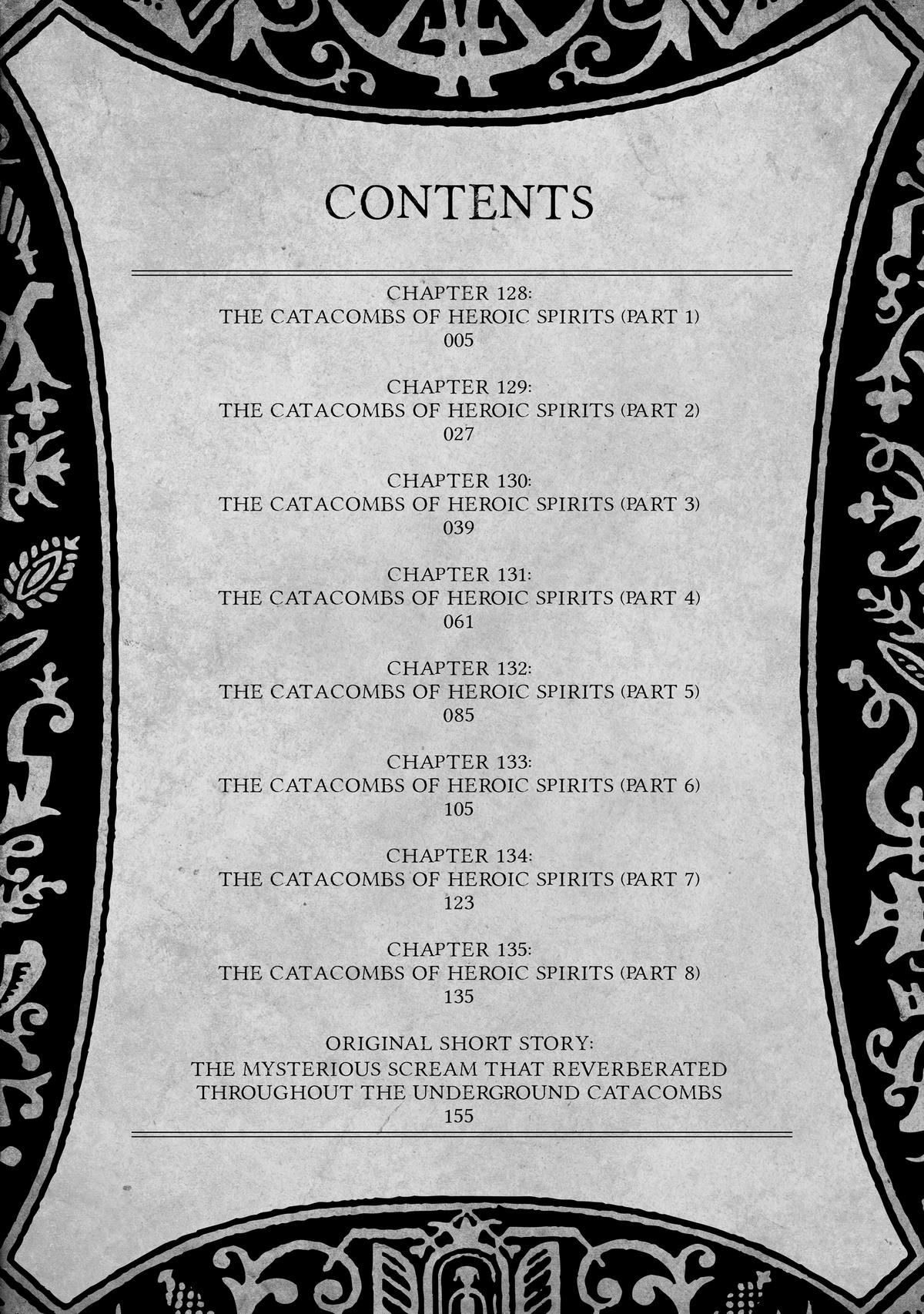 CONTENTS

CHAPTER 128:
THE CATACOMBS OF HEROIC SPIRITS (PART 1)
005

CHAPTER 129:
THE CATACOMBS OF HEROIC SPIRITS (PART 2)
027

CHAPTER 130:
THE CATACOMBS OF HEROIC SPIRITS (PART 3)
039

CHAPTER 131:
THE CATACOMBS OF HEROIC SPIRITS (PART 4)
061

CHAPTER 132:
THE CATACOMBS OF HEROIC SPIRITS (PART 5)
085

CHAPTER 133:
THE CATACOMBS OF HEROIC SPIRITS (PART 6)
105

CHAPTER 134:
THE CATACOMBS OF HEROIC SPIRITS (PART 7)
123

CHAPTER 135:
THE CATACOMBS OF HEROIC SPIRITS (PART 8)
135

ORIGINAL SHORT STORY:
THE MYSTERIOUS SCREAM THAT REVERBERATED THROUGHOUT THE UNDERGROUND CATACOMBS
155